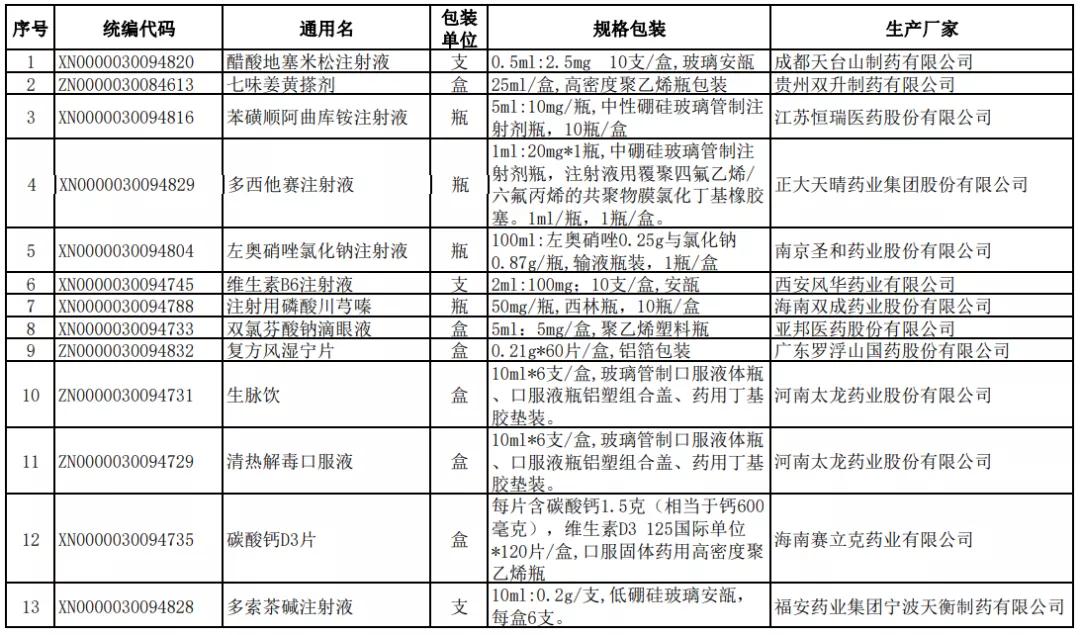 | 序号 | 统编代码 | 通用名 | 包装单位 | 规格包装 | 生产厂家 |
|---|---|---|---|---|---|
| 1 | XN0000030094820 | 醋酸地塞米松注射液 | 支 | 0.5ml:2.5mg 10支/盒,玻璃安瓿 | 成都天台山制药有限公司 |
| 2 | ZN0000030084613 | 七味姜黄搽剂 | 盒 | 25ml/盒,高密度聚乙烯瓶包装 | 贵州双升制药有限公司 |
| 3 | XN0000030094816 | 苯磺顺阿曲库铵注射液 | 瓶 | 5ml:10mg/瓶,中性硼硅玻璃管制注射剂瓶,10瓶/盒 | 江苏恒瑞医药股份有限公司 |
| 4 | XN0000030094829 | 多西他赛注射液 | 瓶 | 1ml:20mg*1瓶,中硼硅玻璃管制注射剂瓶,注射液用覆聚四氟乙烯/六氟丙烯的共聚物膜氯化丁基橡胶塞。1ml/瓶,1瓶/盒。 | 正大天晴药业集团股份有限公司 |
| 5 | XN0000030094804 | 左奥硝唑氯化钠注射液 | 瓶 | 100ml:左奥硝唑0.25g与氯化钠0.87g/瓶,输液瓶装,1瓶/盒 | 南京圣和药业股份有限公司 |
| 6 | XN0000030094745 | 维生素B6注射液 | 支 | 2ml:100mg;10支/盒,安瓿 | 西安风华药业有限公司 |
| 7 | XN0000030094788 | 注射用磷酸川芎嗪 | 瓶 | 50mg/瓶,西林瓶,10瓶/盒 | 海南双成药业股份有限公司 |
| 8 | XN0000030094733 | 双氯芬酸钠滴眼液 | 盒 | 5ml:5mg/盒,聚乙烯塑料瓶 | 亚邦医药股份有限公司 |
| 9 | ZN0000030094832 | 复方风湿宁片 | 盒 | 0.21g*60片/盒,铝箔包装 | 广东罗浮山国药股份有限公司 |
| 10 | ZN0000030094731 | 生脉饮 | 盒 | 10ml*6支/盒,玻璃管制口服液体瓶、口服液瓶铝塑组合盖、药用丁基胶垫装。 | 河南太龙药业股份有限公司 |
| 11 | ZN0000030094729 | 清热解毒口服液 | 盒 | 10ml*6支/盒,玻璃管制口服液体瓶、口服液瓶铝塑组合盖、药用丁基胶垫装。 | 河南太龙药业股份有限公司 |
| 12 | XN0000030094735 | 碳酸钙D3片 | 盒 | 每片含碳酸钙1.5克(相当于钙600毫克),维生素D3 125国际单位*120片/盒,口服固体药用高密度聚乙烯瓶 | 海南赛立克药业有限公司 |
| 13 | XN0000030094828 | 多索茶碱注射液 | 支 | 10ml:0.2g/支,低硼硅玻璃安瓿,每盒6支。 | 福安药业集团宁波天衡制药有限公司 |